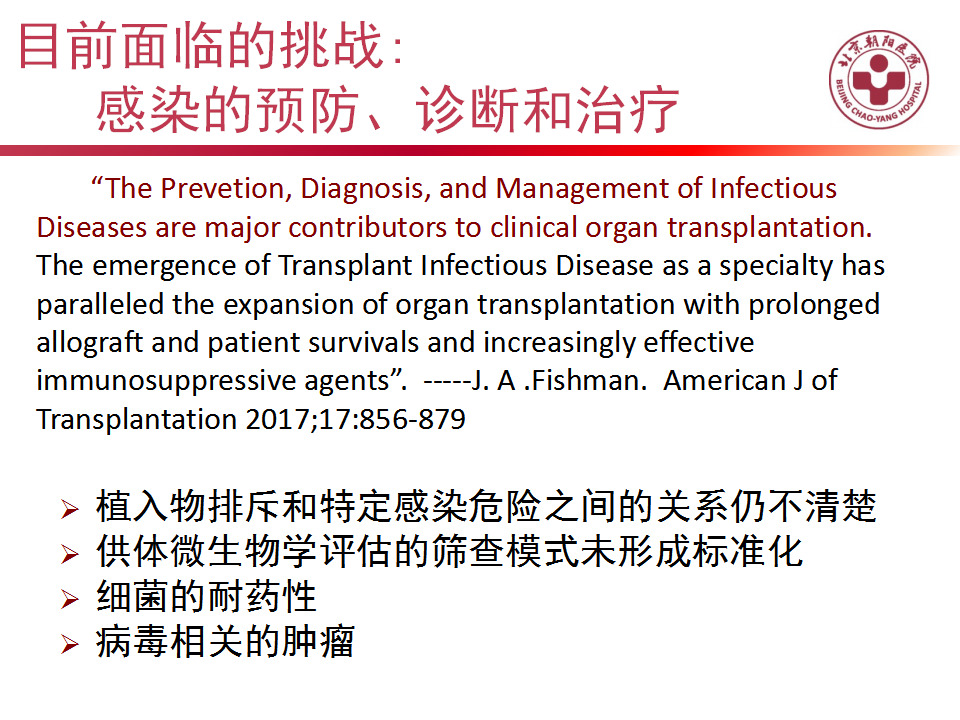 目前面临的挑战：
感染的预防、诊断和治疗

北京朝阳医院
BEIJING CHAO-YANG HOSPITAL

“The Prevetion, Diagnosis, and Management of Infectious Diseases are major contributors to clinical organ transplantation. The emergence of Transplant Infectious Disease as a specialty has paralleled the expansion of organ transplantation with prolonged allograft and patient survivals and increasingly effective immunosuppressive agents”. -----J. A .Fishman. American J of Transplantation 2017;17:856-879

➢ 植入物排斥和特定感染危险之间的关系仍不清楚
➢ 供体微生物学评估的筛查模式未形成标准化
➢ 细菌的耐药性
➢ 病毒相关的肿瘤